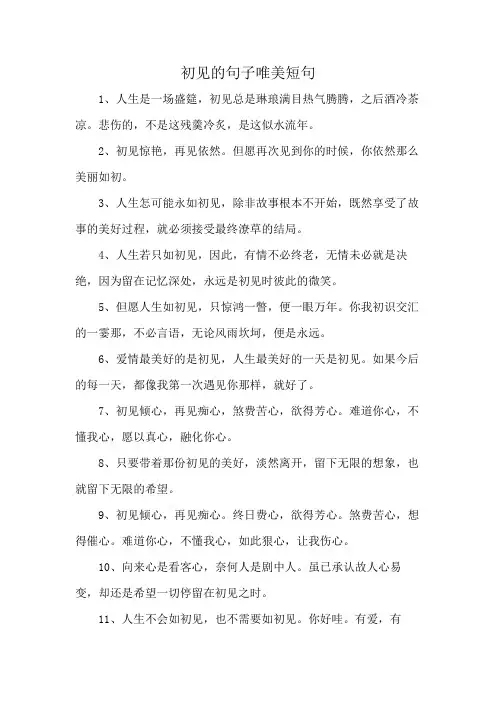 初见的句子唯美短句

1、人生是一场盛筵，初见总是琳琅满目热气腾腾，之后酒冷茶凉。悲伤的，不是这残羹冷炙，是这似水流年。

2、初见惊艳，再见依然。但愿再次见到你的时候，你依然那么美丽如初。

3、人生怎可能永如初见，除非故事根本不开始，既然享受了故事的美好过程，就必须接受最终潦草的结局。

4、人生若只如初见，因此，有情不必终老，无情未必就是决绝，因为留在记忆深处，永远是初见时彼此的微笑。

5、但愿人生如初见，只惊鸿一瞥，便一眼万年。你我初识交汇的一霎那，不必言语，无论风雨坎坷，便是永远。

6、爱情最美好的是初见，人生最美好的一天是初见。如果今后的每一天，都像我第一次遇见你那样，就好了。

7、初见倾心，再见痴心，煞费苦心，欲得芳心。难道你心，不懂我心，愿以真心，融化你心。

8、只要带着那份初见的美好，淡然离开，留下无限的想象，也就留下无限的希望。

9、初见倾心，再见痴心。终日费心，欲得芳心。煞费苦心，想得催心。难道你心，不懂我心，如此狠心，让我伤心。

10、向来心是看客心，奈何人是剧中人。虽已承认故人心易变，却还是希望一切停留在初见之时。

11、人生不会如初见，也不需要如初见。你好哇。有爱，有